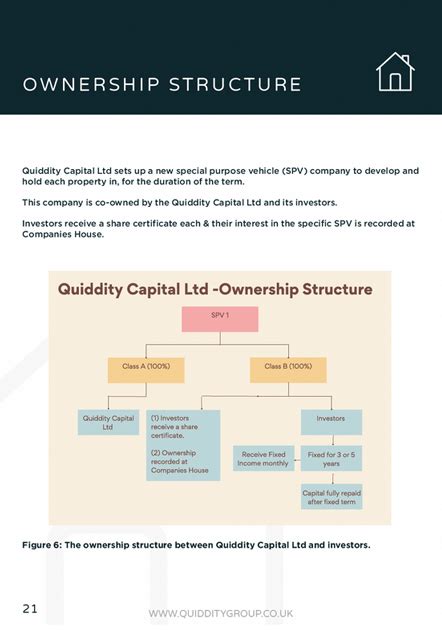 OWNERSHIP STRUCTURE

Quiddity Capital Ltd sets up a new special purpose vehicle (SPV) company to develop and hold each property in, for the duration of the term.

This company is co-owned by the Quiddity Capital Ltd and its investors.

Investors receive a share certificate each & their interest in the specific SPV is recorded at Companies House.

Quiddity Capital Ltd -Ownership Structure

SPV 1

Class A (100%)

Class B (100%)

Quiddity Capital Ltd

(1) Investors receive a share certificate.

(2) Ownership recorded at Companies House

Investors

Receive Fixed Income monthly

Fixed for 3 or 5 years

Capital fully repaid after fixed term

Figure 6: The ownership structure between Quiddity Capital Ltd and investors.

21

WWW.QUIDDITYGROUP.CO.UK